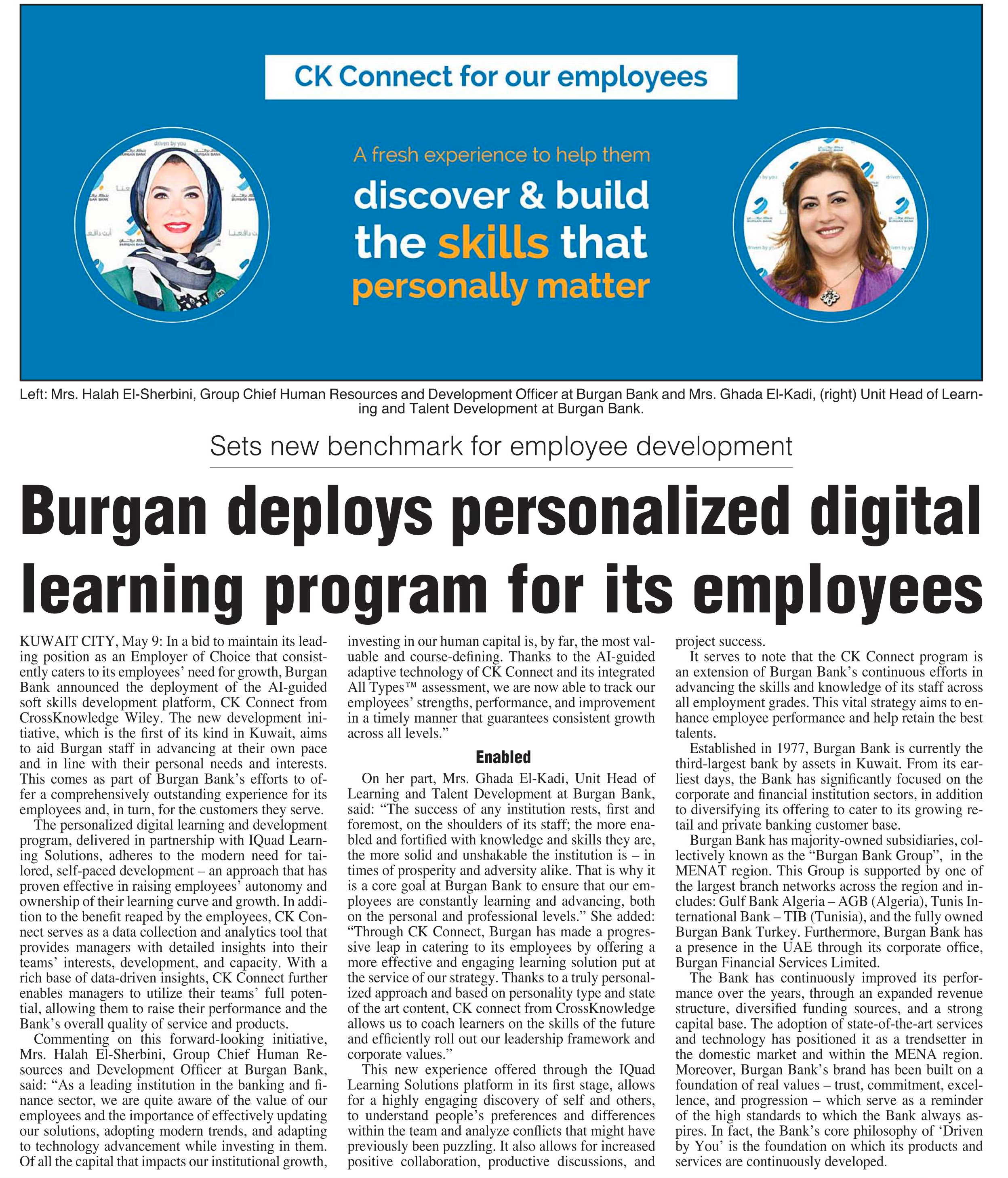 CK Connect for our employees

A fresh experience to help them discover & build the skills that personally matter

Left: Mrs. Halah El-Sherbini, Group Chief Human Resources and Development Officer at Burgan Bank and Mrs. Ghada El-Kadi, (right) Unit Head of Learning and Talent Development at Burgan Bank.

Sets new benchmark for employee development

Burgan deploys personalized digital learning program for its employees

KUWAIT CITY, May 9: In a bid to maintain its leading position as an Employer of Choice that consistently caters to its employees' need for growth, Burgan Bank announced the deployment of the AI-guided soft skills development platform, CK Connect from CrossKnowledge Wiley. The new development initiative, which is the first of its kind in Kuwait, aims to aid Burgan staff in advancing at their own pace and in line with their personal needs and interests. This comes as part of Burgan Bank's efforts to offer a comprehensively outstanding experience for its employees and, in turn, for the customers they serve.

The personalized digital learning and development program, delivered in partnership with IQuad Learning Solutions, adheres to the modern need for tailored, self-paced development – an approach that has proven effective in raising employees' autonomy and ownership of their learning curve and growth. In addition to the benefit reaped by the employees, CK Connect serves as a data collection and analytics tool that provides managers with detailed insights into their teams' interests, development, and capacity. With a rich base of data-driven insights, CK Connect further enables managers to utilize their teams' full potential, allowing them to raise their performance and the Bank's overall quality of service and products.

Commenting on this forward-looking initiative, Mrs. Halah El-Sherbini, Group Chief Human Resources and Development Officer at Burgan Bank, said: "As a leading institution in the banking and finance sector, we are quite aware of the value of our employees and the importance of effectively updating our solutions, adopting modern trends, and adapting to technology advancement while investing in them. Of all the capital that impacts our institutional growth, investing in our human capital is, by far, the most valuable and course-defining. Thanks to the AI-guided adaptive technology of CK Connect and its integrated All Types™ assessment, we are now able to track our employees' strengths, performance, and improvement in a timely manner that guarantees consistent growth across all levels."

Enabled

On her part, Mrs. Ghada El-Kadi, Unit Head of Learning and Talent Development at Burgan Bank, said: "The success of any institution rests, first and foremost, on the shoulders of its staff; the more enabled and fortified with knowledge and skills they are, the more solid and unshakable the institution is – in times of prosperity and adversity alike. That is why it is a core goal at Burgan Bank to ensure that our employees are constantly learning and advancing, both on the personal and professional levels." She added: "Through CK Connect, Burgan has made a progressive leap in catering to its employees by offering a more effective and engaging learning solution put at the service of our strategy. Thanks to a truly personalized approach and based on personality type and state of the art content, CK connect from CrossKnowledge allows us to coach learners on the skills of the future and efficiently roll out our leadership framework and corporate values."

This new experience offered through the IQuad Learning Solutions platform in its first stage, allows for a highly engaging discovery of self and others, to understand people's preferences and differences within the team and analyze conflicts that might have previously been puzzling. It also allows for increased positive collaboration, productive discussions, and project success.

It serves to note that the CK Connect program is an extension of Burgan Bank's continuous efforts in advancing the skills and knowledge of its staff across all employment grades. This vital strategy aims to enhance employee performance and help retain the best talents.

Established in 1977, Burgan Bank is currently the third-largest bank by assets in Kuwait. From its earliest days, the Bank has significantly focused on the corporate and financial institution sectors, in addition to diversifying its offering to cater to its growing retail and private banking customer base.

Burgan Bank has majority-owned subsidiaries, collectively known as the "Burgan Bank Group", in the MENAT region. This Group is supported by one of the largest branch networks across the region and includes: Gulf Bank Algeria – AGB (Algeria), Tunis International Bank – TIB (Tunisia), and the fully owned Burgan Bank Turkey. Furthermore, Burgan Bank has a presence in the UAE through its corporate office, Burgan Financial Services Limited.

The Bank has continuously improved its performance over the years, through an expanded revenue structure, diversified funding sources, and a strong capital base. The adoption of state-of-the-art services and technology has positioned it as a trendsetter in the domestic market and within the MENA region. Moreover, Burgan Bank's brand has been built on a foundation of real values – trust, commitment, excellence, and progression – which serve as a reminder of the high standards to which the Bank always aspires. In fact, the Bank's core philosophy of 'Driven by You' is the foundation on which its products and services are continuously developed.